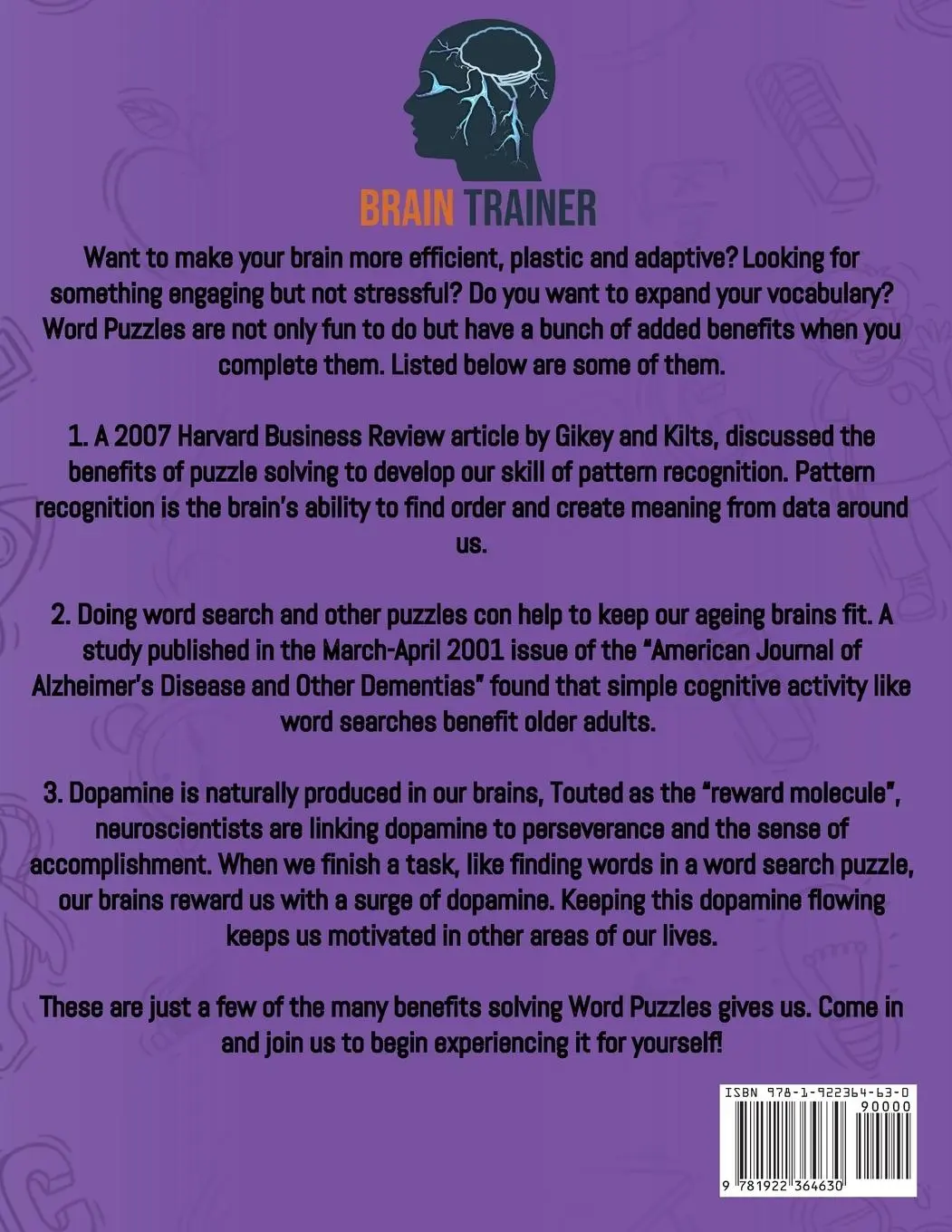 BRAIN TRAINER

Want to make your brain more efficient, plastic and adaptive? Looking for something engaging but not stressful? Do you want to expand your vocabulary? Word Puzzles are not only fun to do but have a bunch of added benefits when you complete them. Listed below are some of them.

1. A 2007 Harvard Business Review article by Gikey and Kilts, discussed the benefits of puzzle solving to develop our skill of pattern recognition. Pattern recognition is the brain's ability to find order and create meaning from data around us.

2. Doing word search and other puzzles con help to keep our ageing brains fit. A study published in the March-April 2001 issue of the "American Journal of Alzheimer's Disease and Other Dementias" found that simple cognitive activity like word searches benefit older adults.

3. Dopamine is naturally produced in our brains, Touted as the "reward molecule", neuroscientists are linking dopamine to perseverance and the sense of accomplishment. When we finish a task, like finding words in a word search puzzle, our brains reward us with a surge of dopamine. Keeping this dopamine flowing keeps us motivated in other areas of our lives.

These are just a few of the many benefits solving Word Puzzles gives us. Come in and join us to begin experiencing it for yourself!

ISBN 978-1-922364-63-0
90000
9 781922 364630